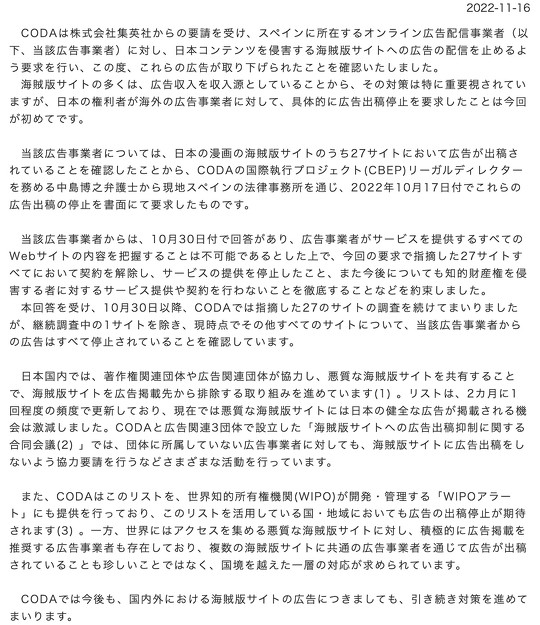 2022-11-16

CODAは株式会社集英社からの要請を受け、スペインに所在するオンライン広告配信事業者（以下、当該広告事業者）に対し、日本コンテンツを侵害する海賊版サイトへの広告の配信を止めるよう要求を行い、この度、これらの広告が取り下げられたことを確認いたしました。
海賊版サイトの多くは、広告収入を収入源としていることから、その対策は特に重要視されていますが、日本の権利者が海外の広告事業者に対して、具体的に広告出稿停止を要求したことは今回が初めてです。

当該広告事業者については、日本の漫画の海賊版サイトのうち27サイトにおいて広告が出稿されていることを確認したことから、CODAの国際執行プロジェクト(CBEP)リーガルディレクターを務める中島博之弁護士から現地スペインの法律事務所を通じ、2022年10月17日付でこれらの広告出稿の停止を書面にて要求したものです。

当該広告事業者からは、10月30日付で回答があり、広告事業者がサービスを提供するすべてのWebサイトの内容を把握することは不可能であるとした上で、今回の要求で指摘した27サイトすべてにおいて契約を解除し、サービスの提供を停止したこと、また今後についても知的財産権を侵害する者に対するサービス提供や契約を行わないことを徹底することなどを約束しました。
本回答を受け、10月30日以降、CODAでは指摘した27のサイトの調査を続けてまいりましたが、継続調査中の1サイトを除き、現時点でその他すべてのサイトについて、当該広告事業者からの広告はすべて停止されていることを確認しています。

日本国内では、著作権関連団体や広告関連団体が協力し、悪質な海賊版サイトを共有することで、海賊版サイトを広告掲載先から排除する取り組みを進めています(1) 。リストは、2カ月に1回程度の頻度で更新しており、現在では悪質な海賊版サイトには日本の健全な広告が掲載される機会は激減しました。CODAと広告関連3団体で設立した「海賊版サイトへの広告出稿抑制に関する合同会議(2) 」では、団体に所属していない広告事業者に対しても、海賊版サイトに広告出稿をしないよう協力要請を行うなどさまざまな活動を行っています。

また、CODAはこのリストを、世界知的所有権機関(WIPO)が開発・管理する「WIPOアラート」にも提供を行っており、このリストを活用している国・地域においても広告の出稿停止が期待されます(3) 。一方、世界にはアクセスを集める悪質な海賊版サイトに対し、積極的に広告掲載を推奨する広告事業者も存在しており、複数の海賊版サイトに共通の広告事業者を通じて広告が出稿されていることも珍しいことではなく、国境を越えた一層の対応が求められています。

CODAでは今後も、国内外における海賊版サイトの広告につきましても、引き続き対策を進めてまいります。